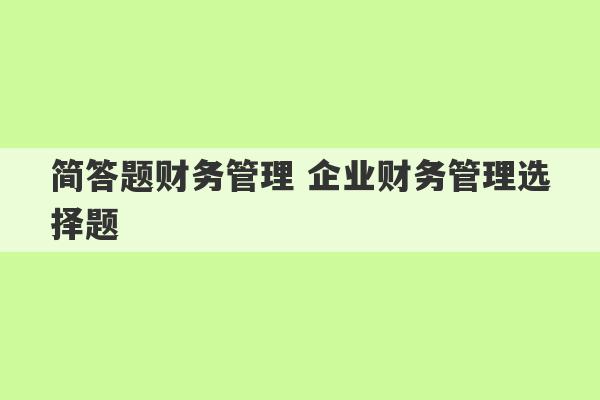 简答题财务管理 企业财务管理选择题